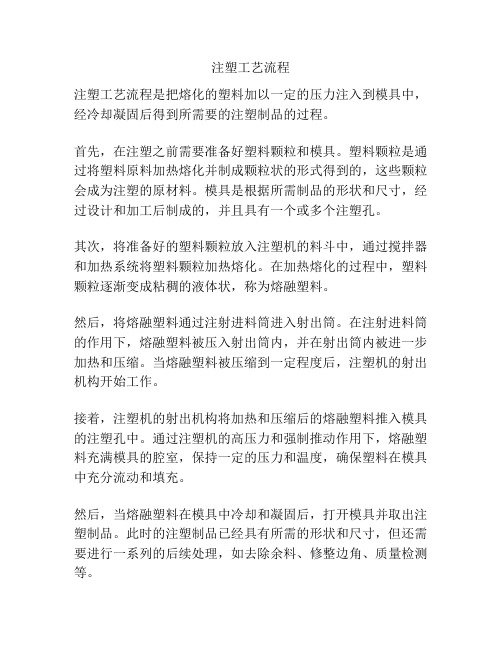 注塑工艺流程

注塑工艺流程是把熔化的塑料加以一定的压力注入到模具中，经冷却凝固后得到所需要的注塑制品的过程。

首先，在注塑之前需要准备好塑料颗粒和模具。塑料颗粒是通过将塑料原料加热熔化并制成颗粒状的形式得到的，这些颗粒会成为注塑的原材料。模具是根据所需制品的形状和尺寸，经过设计和加工后制成的，并且具有一个或多个注塑孔。

其次，将准备好的塑料颗粒放入注塑机的料斗中，通过搅拌器和加热系统将塑料颗粒加热熔化。在加热熔化的过程中，塑料颗粒逐渐变成粘稠的液体状，称为熔融塑料。

然后，将熔融塑料通过注射进料筒进入射出筒。在注射进料筒的作用下，熔融塑料被压入射出筒内，并在射出筒内被进一步加热和压缩。当熔融塑料被压缩到一定程度后，注塑机的射出机构开始工作。

接着，注塑机的射出机构将加热和压缩后的熔融塑料推入模具的注塑孔中。通过注塑机的高压力和强制推动作用下，熔融塑料充满模具的腔室，保持一定的压力和温度，确保塑料在模具中充分流动和填充。

然后，当熔融塑料在模具中冷却和凝固后，打开模具并取出注塑制品。此时的注塑制品已经具有所需的形状和尺寸，但还需要进行一系列的后续处理，如去除余料、修整边角、质量检测等。